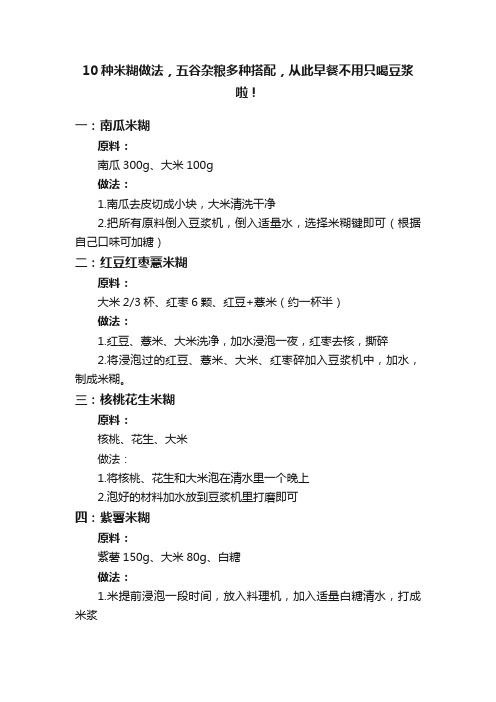 10 种米糊做法，五谷杂粮多种搭配，从此早餐不用只喝豆浆啦！

一：南瓜米糊

原料：

南瓜 300g、大米 100g

做法：

1.南瓜去皮切成小块，大米清洗干净

2.把所有原料倒入豆浆机，倒入适量水，选择米糊键即可（根据自己口味可加糖）

二：红豆红枣薏米糊

原料：

大米 2/3 杯、红枣 6 颗、红豆+薏米（约一杯半）

做法：

1.红豆、薏米、大米洗净，加水浸泡一夜，红枣去核，撕碎

2.将浸泡过的红豆、薏米、大米、红枣碎加入豆浆机中，加水，制成米糊。

三：核桃花生米糊

原料：

核桃、花生、大米

做法：

1.将核桃、花生和大米泡在清水里一个晚上

2.泡好的材料加水放到豆浆机里打磨即可

四：紫薯米糊

原料：

紫薯 150g、大米 80g、白糖

做法：

1.米提前浸泡一段时间，放入料理机，加入适量白糖清水，打成米浆